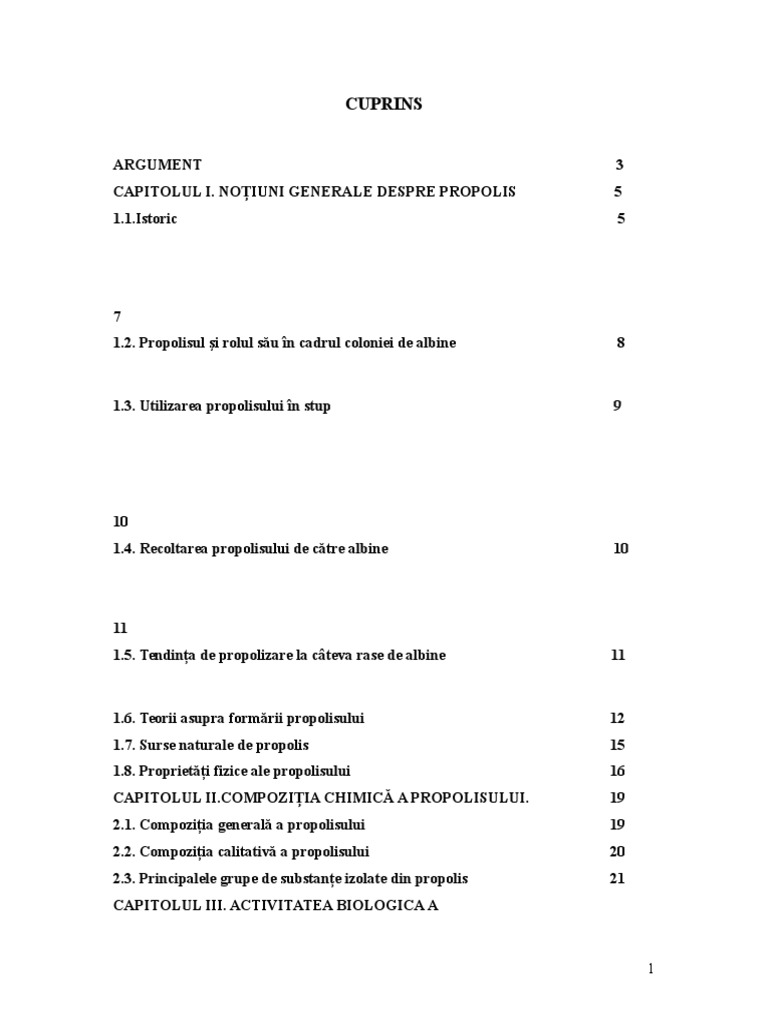 CUPRINS

ARGUMENT 3

CAPITOLUL I. NOȚIUNI GENERALE DESPRE PROPOLIS 5

1.1.Istoric 5

7

1.2. Propolisul și rolul său în cadrul coloniei de albine 8

1.3. Utilizarea propolisului în stup 9

10

1.4. Recoltarea propolisului de către albine 10

11

1.5. Tendința de propolizare la câteva rase de albine 11

1.6. Teorii asupra formării propolisului 12

1.7. Surse naturale de propolis 15

1.8. Proprietăți fizice ale propolisului 16

CAPITOLUL II.COMPOZIȚIA CHIMICĂ A PROPOLISULUI. 19

2.1. Compoziția generală a propolisului 19

2.2. Compoziția calitativă a propolisului 20

2.3. Principalele grupe de substanțe izolate din propolis 21

CAPITOLUL III. ACTIVITATEA BIOLOGICA A

1